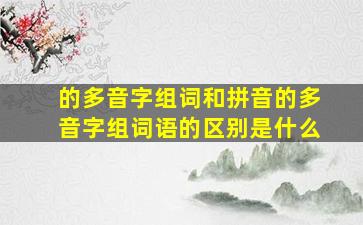 的多音字组词和拼音的多音字组词语的区别是什么